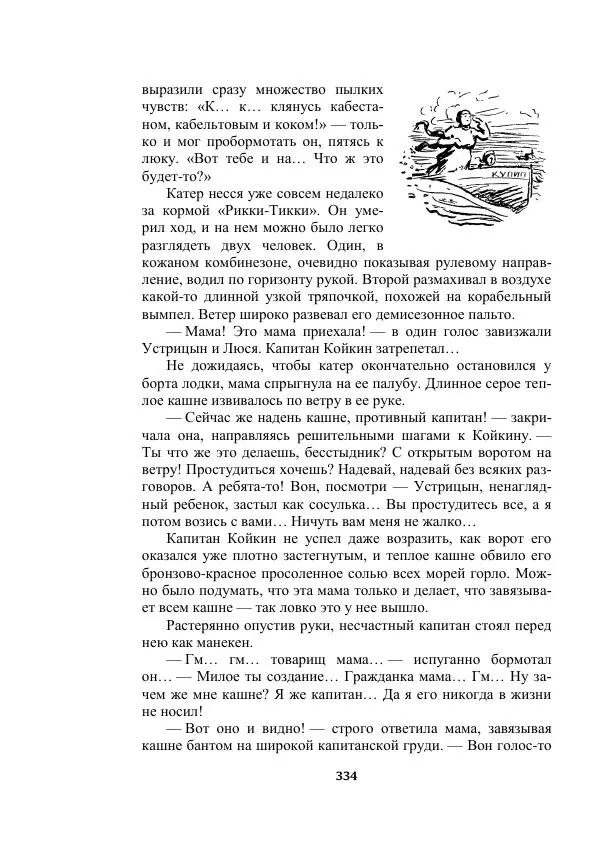 выразили сразу множество пылких чувств: «К… к… клянусь кабестаном, кабельтовым и коком!» — только и мог пробормотать он, пятясь к люку. «Вот тебе и на… Что ж это будет-то?»

КУПИП

Катер несся уже совсем недалеко за кормой «Рикки-Тикки». Он умерил ход, и на нем можно было легко разглядеть двух человек. Один, в кожаном комбинезоне, очевидно показывая рулевому направление, водил по горизонту рукой. Второй размахивал в воздухе какой-то длинной узкой тряпочкой, похожей на корабельный вымпел. Ветер широко развевал его демисезонное пальто.

— Мама! Это мама приехала! — в один голос завизжали Устрицын и Люся. Капитан Койкин затрепетал…

Не дожидаясь, чтобы катер окончательно остановился у борта лодки, мама спрыгнула на ее палубу. Длинное серое теплое кашне извивалось по ветру в ее руке.

— Сейчас же надень кашне, противный капитан! — закричала она, направляясь решительными шагами к Койкину. — Ты что же это делаешь, бесстыдник? С открытым воротом на ветру! Простудиться хочешь? Надевай, надевай без всяких разговоров. А ребята-то! Вон, посмотри — Устрицын, ненаглядный ребенок, застыл как сосулька… Вы простудитесь все, а я потом возись с вами… Ничуть вам меня не жалко…

Капитан Койкин не успел даже возразить, как ворот его оказался уже плотно застегнутым, и теплое кашне обвило его бронзово-красное просоленное солью всех морей горло. Можно было подумать, что эта мама только и делает, что завязывает всем кашне — так ловко это у нее вышло.

Растерянно опустив руки, несчастный капитан стоял перед нею как манекен.

— Гм… гм… товарищ мама… — испуганно бормотал он… — Милое ты создание… Гражданка мама… Гм… Ну зачем же мне кашне? Я же капитан… Да я его никогда в жизни не носил!

— Вот оно и видно! — строго ответила мама, завязывая кашне бантом на широкой капитанской груди. — Вон голос-то

334